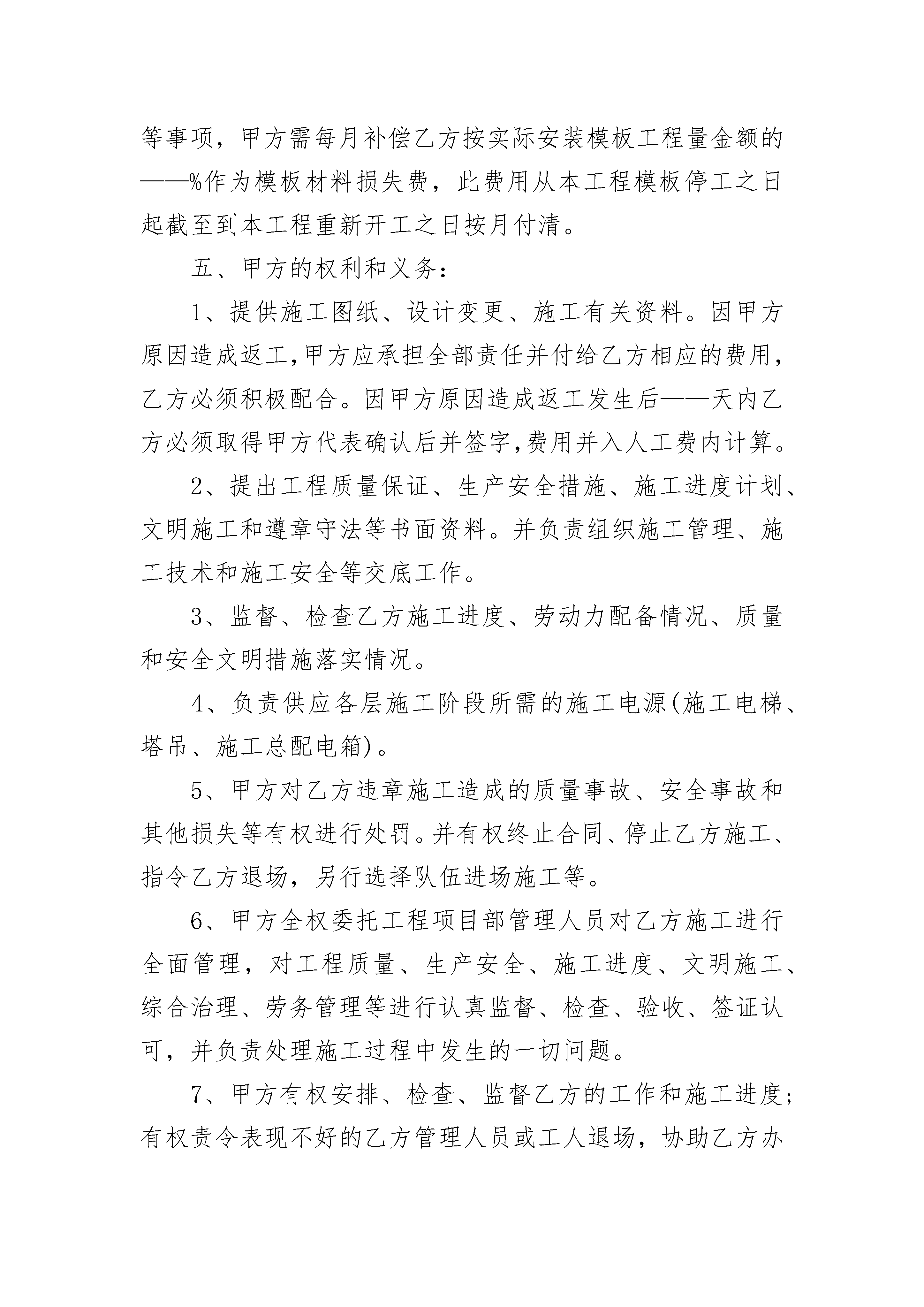 等事项，甲方需每月补偿乙方按实际安装模板工程量金额的——%作为模板材料损失费，此费用从本工程模板停工之日起截至到本工程重新开工之日按月付清。

五、甲方的权利和义务：

1、提供施工图纸、设计变更、施工有关资料。因甲方原因造成返工,甲方应承担全部责任并付给乙方相应的费用，乙方必须积极配合。因甲方原因造成返工发生后——天内乙方必须取得甲方代表确认后并签字,费用并入人工费内计算。

2、提出工程质量保证、生产安全措施、施工进度计划、文明施工和遵章守法等书面资料。并负责组织施工管理、施工技术和施工安全等交底工作。

3、监督、检查乙方施工进度、劳动力配备情况、质量和安全文明措施落实情况。

4、负责供应各层施工阶段所需的施工电源(施工电梯、塔吊、施工总配电箱)。

5、甲方对乙方违章施工造成的质量事故、安全事故和其他损失等有权进行处罚。并有权终止合同、停止乙方施工、指令乙方退场，另行选择队伍进场施工等。

6、甲方全权委托工程项目部管理人员对乙方施工进行全面管理，对工程质量、生产安全、施工进度、文明施工、综合治理、劳务管理等进行认真监督、检查、验收、签证认可，并负责处理施工过程中发生的一切问题。

7、甲方有权安排、检查、监督乙方的工作和施工进度；有权责令表现不好的乙方管理人员或工人退场，协助乙方办